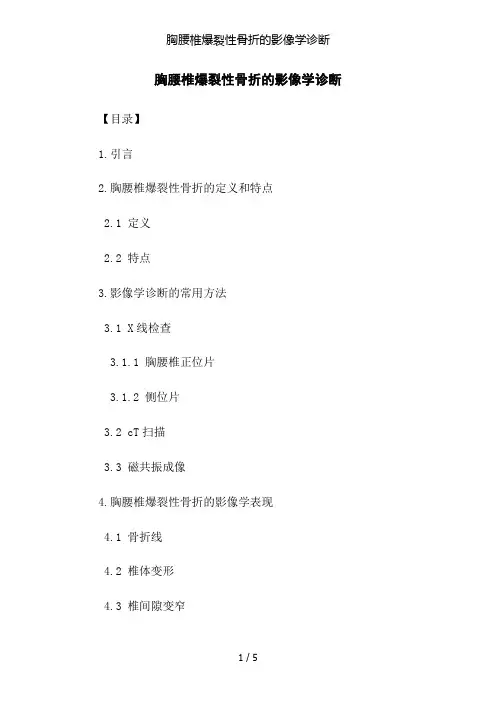 胸腰椎爆裂性骨折的影像学诊断

胸腰椎爆裂性骨折的影像学诊断

【目录】

1.引言

2.胸腰椎爆裂性骨折的定义和特点

2.1 定义

2.2 特点

3.影像学诊断的常用方法

3.1 X线检查

3.1.1 胸腰椎正位片

3.1.2 侧位片

3.2 cT扫描

3.3 磁共振成像

4.胸腰椎爆裂性骨折的影像学表现

4.1 骨折线

4.2 椎体变形

4.3 椎间隙变窄

1 / 5